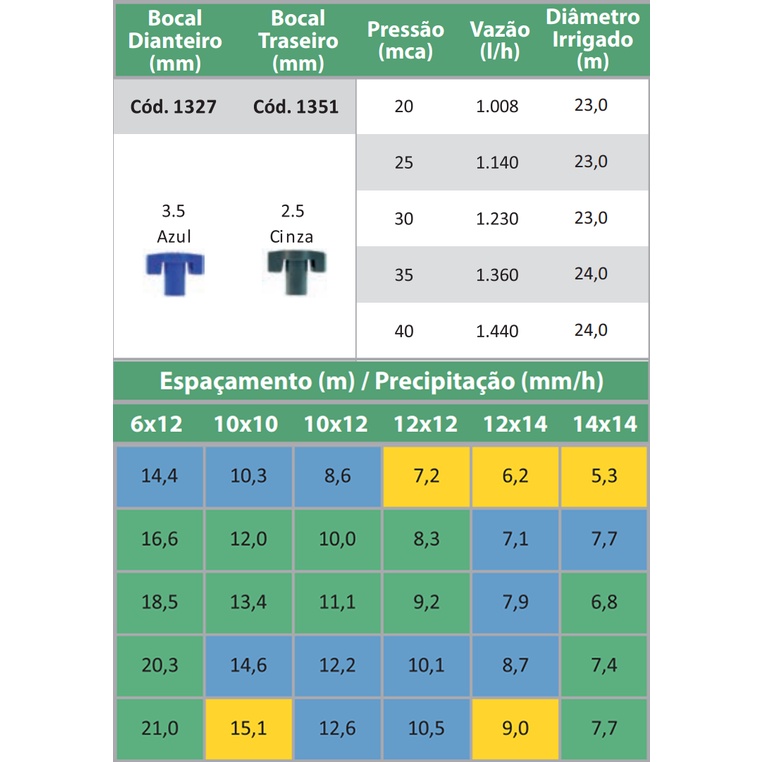 | Bocal Dianteiro (mm) | Bocal Traseiro (mm) | Pressão (mca) | Vazão (l/h) | Diâmetro Irrigado (m) |
|---|---|---|---|---|
| Cód. 1327 | Cód. 1351 | 20 | 1.008 | 23,0 |
| 3.5 Azul | 2.5 Cinza | 25 | 1.140 | 23,0 |
| | | 30 | 1.230 | 23,0 |
| | | 35 | 1.360 | 24,0 |
| | | 40 | 1.440 | 24,0 |

Espaçamento (m) / Precipitação (mm/h)

| 6x12 | 10x10 | 10x12 | 12x12 | 12x14 | 14x14 |
|---|---|---|---|---|---|
| 14,4 | 10,3 | 8,6 | 7,2 | 6,2 | 5,3 |
| 16,6 | 12,0 | 10,0 | 8,3 | 7,1 | 7,7 |
| 18,5 | 13,4 | 11,1 | 9,2 | 7,9 | 6,8 |
| 20,3 | 14,6 | 12,2 | 10,1 | 8,7 | 7,4 |
| 21,0 | 15,1 | 12,6 | 10,5 | 9,0 | 7,7 |